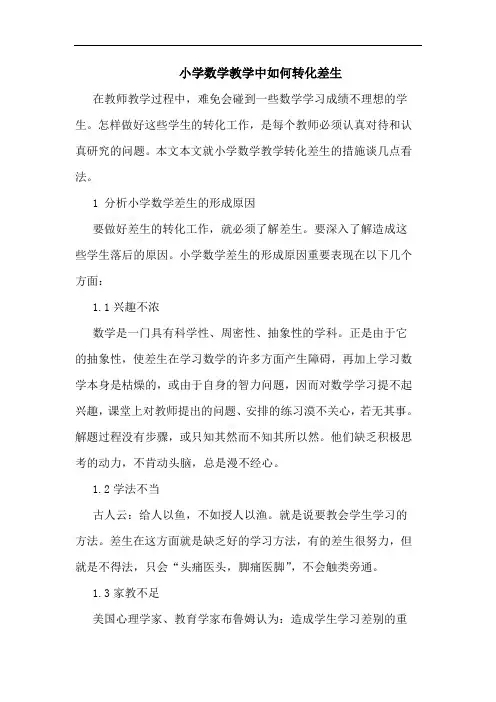 小学数学教学中如何转化差生

在教师教学过程中，难免会碰到一些数学学习成绩不理想的学生。怎样做好这些学生的转化工作，是每个教师必须认真对待和认真研究的问题。本文本文就小学数学教学转化差生的措施谈几点看法。

1 分析小学数学差生的形成原因

要做好差生的转化工作，就必须了解差生。要深入了解造成这些学生落后的原因。小学数学差生的形成原因重要表现在以下几个方面：

1.1 兴趣不浓

数学是一门具有科学性、周密性、抽象性的学科。正是由于它的抽象性，使差生在学习数学的许多方面产生障碍，再加上学习数学本身是枯燥的，或由于自身的智力问题，因而对数学学习提不起兴趣，课堂上对教师提出的问题、安排的练习漠不关心，若无其事。解题过程没有步骤，或只知其然而不知其所以然。他们缺乏积极思考的动力，不肯动头脑，总是漫不经心。

1.2 学法不当

古人云：给人以鱼，不如授人以渔。就是说要教会学生学习的方法。差生在这方面就是缺乏好的学习方法，有的差生很努力，但就是不得法，只会“头痛医头，脚痛医脚”，不会触类旁通。

1.3 家教不足

美国心理学家、教育学家布鲁姆认为：造成学生学习差别的重